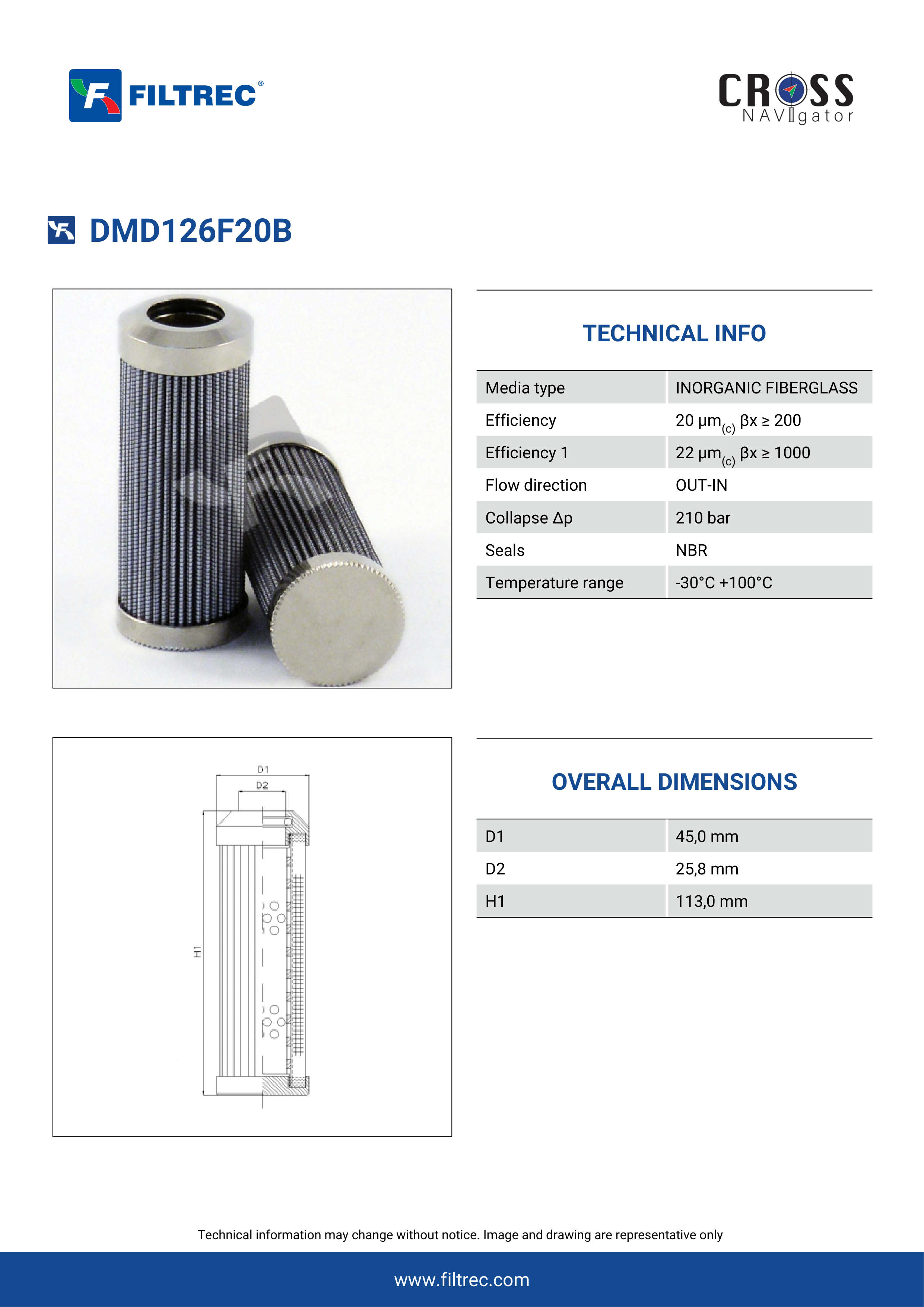 FILTREC®

CROSS NAVIgator

DMD126F20B

TECHNICAL INFO

| Media type | INORGANIC FIBERGLASS |
|---|---|
| Efficiency | 20 μm$_{(c)}$ βx ≥ 200 |
| Efficiency 1 | 22 μm$_{(c)}$ βx ≥ 1000 |
| Flow direction | OUT-IN |
| Collapse Δp | 210 bar |
| Seals | NBR |
| Temperature range | -30°C +100°C |

D1
D2
H1

OVERALL DIMENSIONS

| D1 | 45,0 mm |
|---|---|
| D2 | 25,8 mm |
| H1 | 113,0 mm |

Technical information may change without notice. Image and drawing are representative only

www.filtrec.com